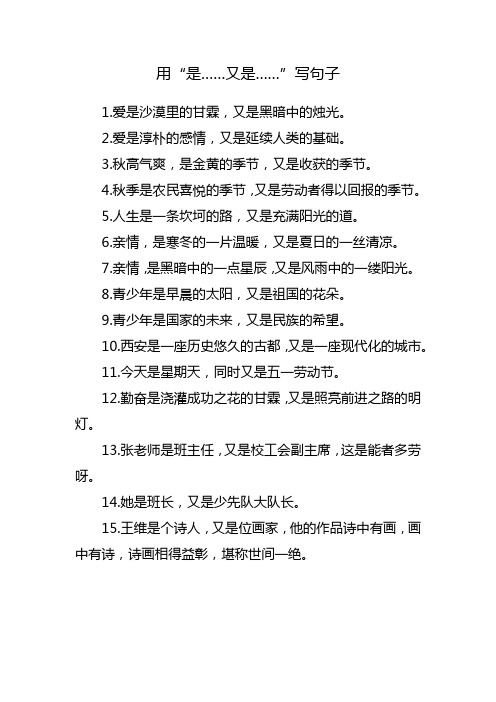 用“是……又是……”写句子

1.爱是沙漠里的甘霖，又是黑暗中的烛光。

2.爱是淳朴的感情，又是延续人类的基础。

3.秋高气爽，是金黄的季节，又是收获的季节。

4.秋季是农民喜悦的季节，又是劳动者得以回报的季节。

5.人生是一条坎坷的路，又是充满阳光的道。

6.亲情，是寒冬的一片温暖，又是夏日的一丝清凉。

7.亲情，是黑暗中的一点星辰，又是风雨中的一缕阳光。

8.青少年是早晨的太阳，又是祖国的花朵。

9.青少年是国家的未来，又是民族的希望。

10.西安是一座历史悠久的古都，又是一座现代化的城市。

11.今天是星期天，同时又是五一劳动节。

12.勤奋是浇灌成功之花的甘霖，又是照亮前进之路的明灯。

13.张老师是班主任，又是校工会副主席，这是能者多劳呀。

14.她是班长，又是少先队大队长。

15.王维是个诗人，又是位画家，他的作品诗中有画，画中有诗，诗画相得益彰，堪称世间一绝。